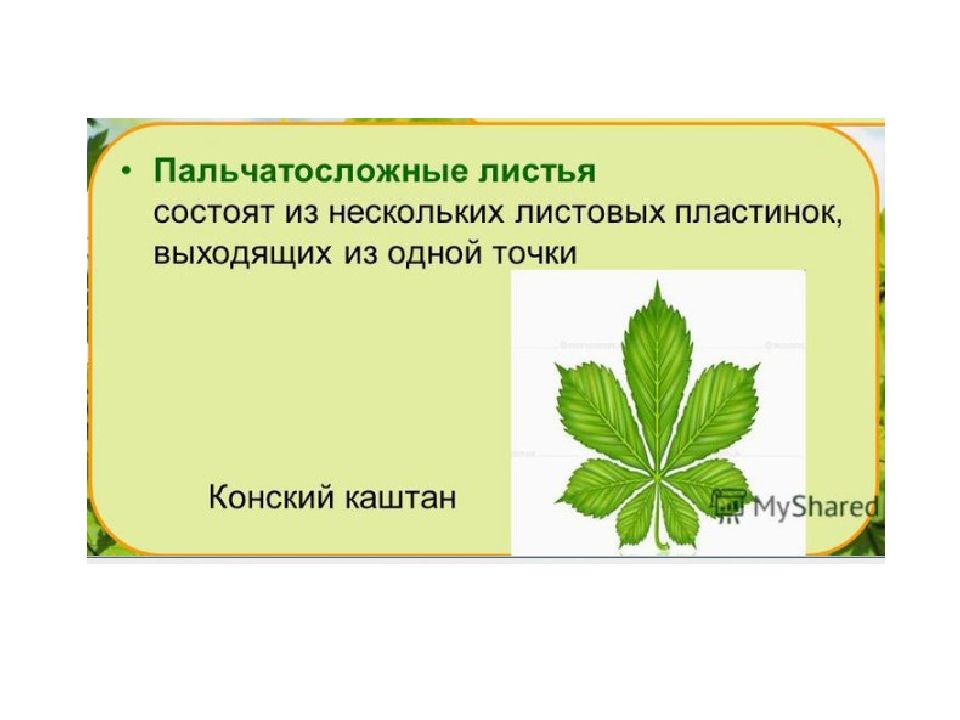 • Пальчатосложные листья
состоят из нескольких листовых пластинок, выходящих из одной точки

Конский каштан

MyShared